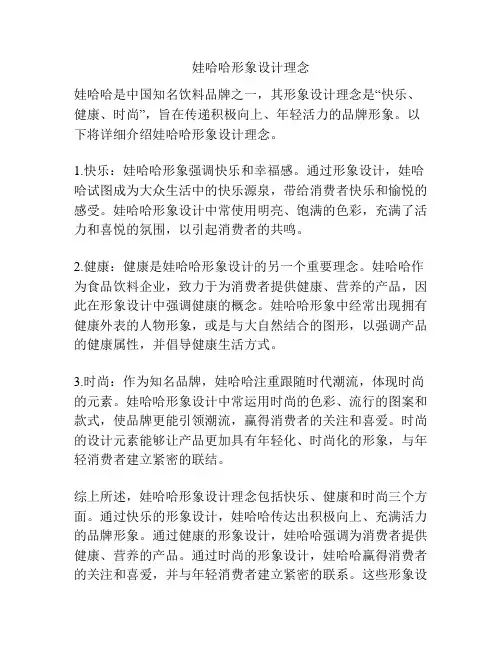 娃哈哈形象设计理念

娃哈哈是中国知名饮料品牌之一，其形象设计理念是“快乐、健康、时尚”，旨在传递积极向上、年轻活力的品牌形象。以下将详细介绍娃哈哈形象设计理念。

1.快乐：娃哈哈形象强调快乐和幸福感。通过形象设计，娃哈哈试图成为大众生活中的快乐源泉，带给消费者快乐和愉悦的感受。娃哈哈形象设计中常使用明亮、饱满的色彩，充满了活力和喜悦的氛围，以引起消费者的共鸣。

2.健康：健康是娃哈哈形象设计的另一个重要理念。娃哈哈作为食品饮料企业，致力于为消费者提供健康、营养的产品，因此在形象设计中强调健康的概念。娃哈哈形象中经常出现拥有健康外表的人物形象，或是与大自然结合的图形，以强调产品的健康属性，并倡导健康生活方式。

3.时尚：作为知名品牌，娃哈哈注重跟随时代潮流，体现时尚的元素。娃哈哈形象设计中常运用时尚的色彩、流行的图案和款式，使品牌更能引领潮流，赢得消费者的关注和喜爱。时尚的设计元素能够让产品更加具有年轻化、时尚化的形象，与年轻消费者建立紧密的联结。

综上所述，娃哈哈形象设计理念包括快乐、健康和时尚三个方面。通过快乐的形象设计，娃哈哈传达出积极向上、充满活力的品牌形象。通过健康的形象设计，娃哈哈强调为消费者提供健康、营养的产品。通过时尚的形象设计，娃哈哈赢得消费者的关注和喜爱，并与年轻消费者建立紧密的联系。这些形象设